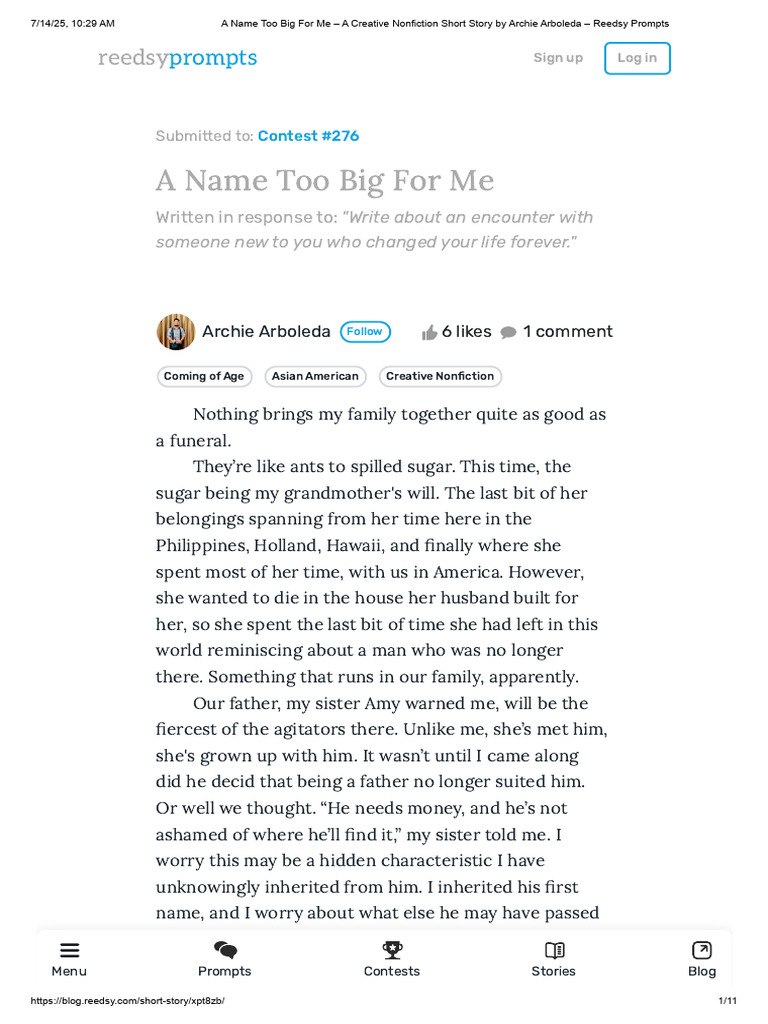 7/14/25, 10:29 AM A Name Too Big For Me – A Creative Nonfiction Short Story by Archie Arboleda – Reedsy Prompts

reedsyprompts Sign up Log in

Submitted to: Contest #276

A Name Too Big For Me

Written in response to: "Write about an encounter with someone new to you who changed your life forever."

Archie Arboleda Follow 6 likes 1 comment

Coming of Age Asian American Creative Nonfiction

Nothing brings my family together quite as good as a funeral.

They're like ants to spilled sugar. This time, the sugar being my grandmother's will. The last bit of her belongings spanning from her time here in the Philippines, Holland, Hawaii, and finally where she spent most of her time, with us in America. However, she wanted to die in the house her husband built for her, so she spent the last bit of time she had left in this world reminiscing about a man who was no longer there. Something that runs in our family, apparently.

Our father, my sister Amy warned me, will be the fiercest of the agitators there. Unlike me, she's met him, she's grown up with him. It wasn't until I came along did he decid that being a father no longer suited him. Or well we thought. "He needs money, and he's not ashamed of where he'll find it," my sister told me. I worry this may be a hidden characteristic I have unknowingly inherited from him. I inherited his first name, and I worry about what else he may have passed

Menu Prompts Contests Stories Blog

https://blog.reedsy.com/short-story/xpt8zb/ 1/11